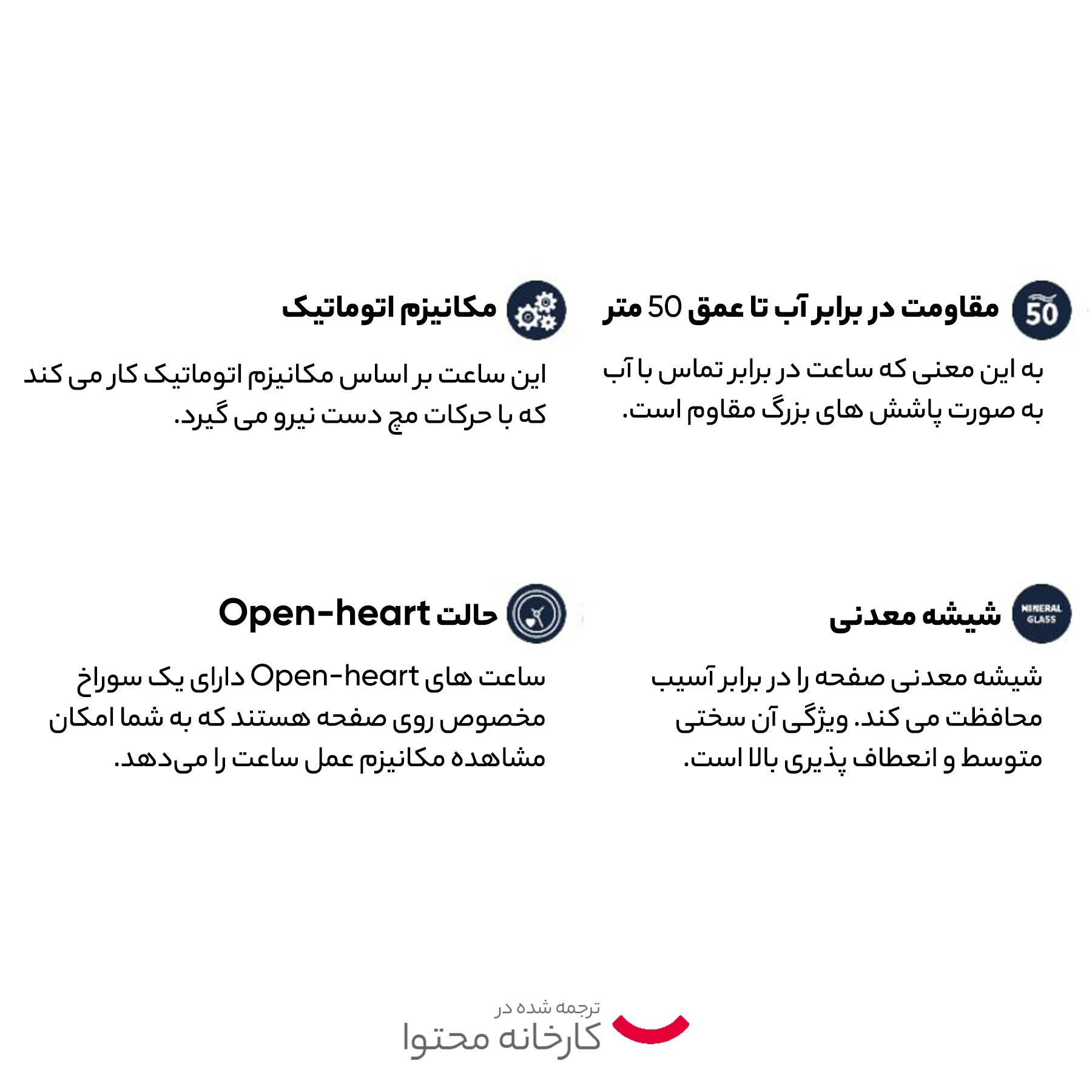 50

مقاومت در برابر آب تا عمق 50 متر

به این معنی که ساعت در برابر تماس با آب به صورت پاشش های بزرگ مقاوم است.

مکانیزم اتوماتیک

این ساعت بر اساس مکانیزم اتوماتیک کار می کند که با حرکات مچ دست نیرو می گیرد.

MINERAL GLASS

شیشه معدنی

شیشه معدنی صفحه را در برابر آسیب محافظت می کند. ویژگی آن سختی متوسط و انعطاف پذیری بالا است.

حالت Open-heart

ساعت های Open-heart دارای یک سوراخ مخصوص روی صفحه هستند که به شما امکان مشاهده مکانیزم عمل ساعت را می‌دهد.

ترجمه شده در
کارخانه محتوا